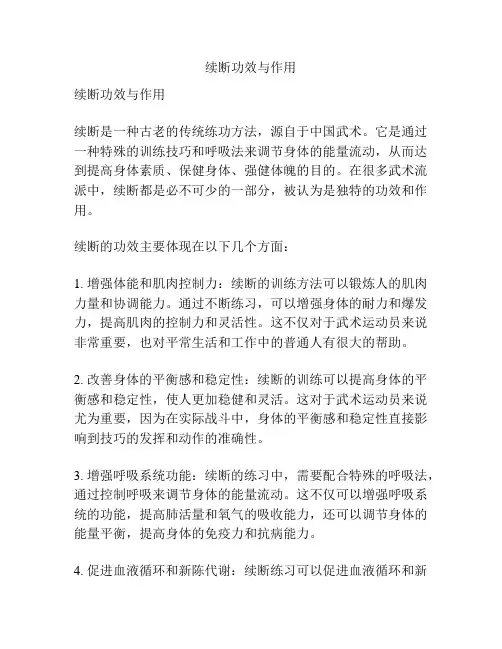 续断功效与作用

续断功效与作用

续断是一种古老的传统练功方法，源自于中国武术。它是通过一种特殊的训练技巧和呼吸法来调节身体的能量流动，从而达到提高身体素质、保健身体、强健体魄的目的。在很多武术流派中，续断都是必不可少的一部分，被认为是独特的功效和作用。

续断的功效主要体现在以下几个方面：

1. 增强体能和肌肉控制力：续断的训练方法可以锻炼人的肌肉力量和协调能力。通过不断练习，可以增强身体的耐力和爆发力，提高肌肉的控制力和灵活性。这不仅对于武术运动员来说非常重要，也对平常生活和工作中的普通人有很大的帮助。

2. 改善身体的平衡感和稳定性：续断的训练可以提高身体的平衡感和稳定性，使人更加稳健和灵活。这对于武术运动员来说尤为重要，因为在实际战斗中，身体的平衡感和稳定性直接影响到技巧的发挥和动作的准确性。

3. 增强呼吸系统功能：续断的练习中，需要配合特殊的呼吸法，通过控制呼吸来调节身体的能量流动。这不仅可以增强呼吸系统的功能，提高肺活量和氧气的吸收能力，还可以调节身体的能量平衡，提高身体的免疫力和抗病能力。

4. 促进血液循环和新陈代谢：续断练习可以促进血液循环和新